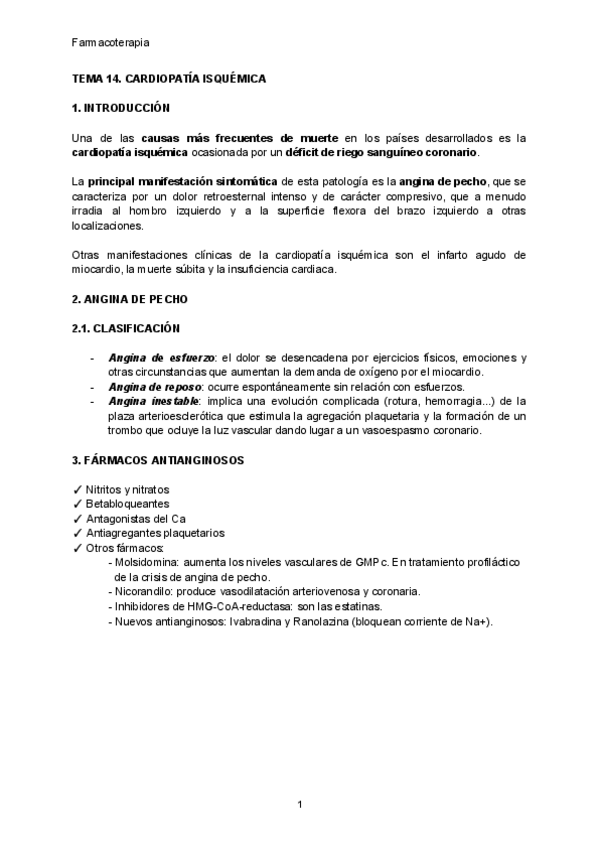 Farmacoterapia

TEMA 14. CARDIOPATÍA ISQUÉMICA

1. INTRODUCCIÓN

Una de las causas más frecuentes de muerte en los países desarrollados es la cardiopatía isquémica ocasionada por un déficit de riego sanguíneo coronario.

La principal manifestación sintomática de esta patología es la angina de pecho, que se caracteriza por un dolor retroesternal intenso y de carácter compresivo, que a menudo irradia al hombro izquierdo y a la superficie flexora del brazo izquierdo a otras localizaciones.

Otras manifestaciones clínicas de la cardiopatía isquémica son el infarto agudo de miocardio, la muerte súbita y la insuficiencia cardiaca.

2. ANGINA DE PECHO

2.1. CLASIFICACIÓN

- Angina de esfuerzo: el dolor se desencadena por ejercicios físicos, emociones y otras circunstancias que aumentan la demanda de oxígeno por el miocardio.
- Angina de reposo: ocurre espontáneamente sin relación con esfuerzos.
- Angina inestable: implica una evolución complicada (rotura, hemorragia...) de la plaza arterioesclerótica que estimula la agregación plaquetaria y la formación de un trombo que ocluye la luz vascular dando lugar a un vasoespasmo coronario.

3. FÁRMACOS ANTIANGINOSOS

✓ Nitritos y nitratos
✓ Betabloqueantes
✓ Antagonistas del Ca
✓ Antiagregantes plaquetarios
✓ Otros fármacos:
- Molsidomina: aumenta los niveles vasculares de GMPc. En tratamiento profiláctico de la crisis de angina de pecho.
- Nicorandilo: produce vasodilatación arteriovenosa y coronaria.
- Inhibidores de HMG-CoA-reductasa: son las estatinas.
- Nuevos antianginosos: Ivabradina y Ranolazina (bloquean corriente de Na+).

1